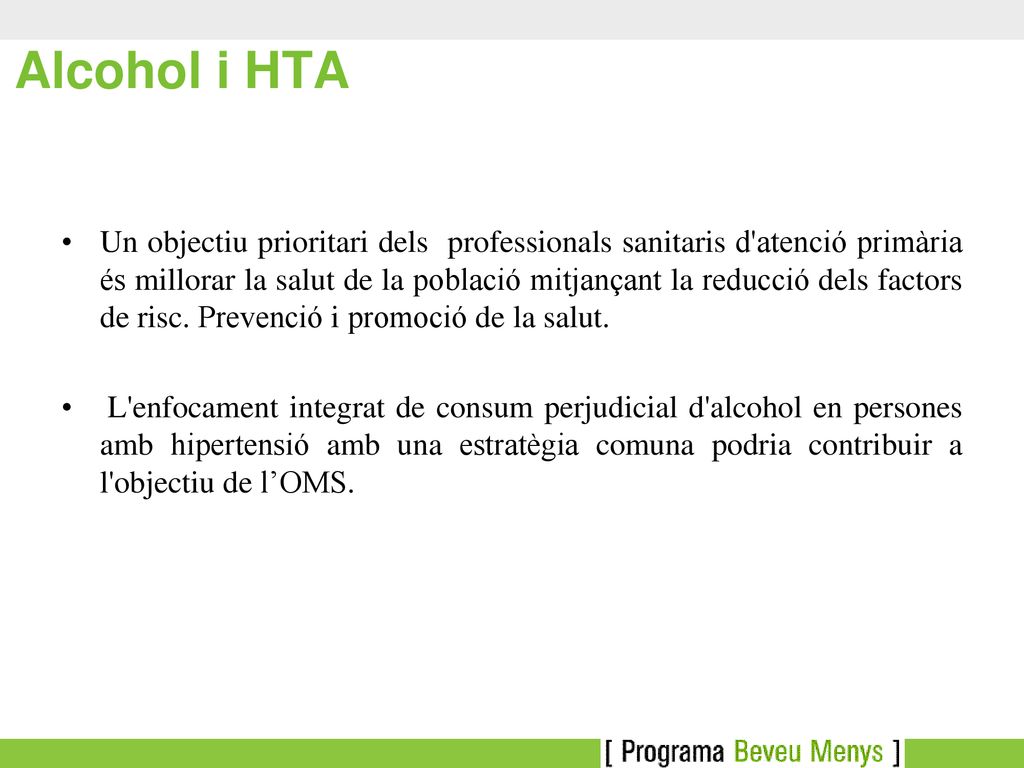 Alcohol i HTA

• Un objectiu prioritari dels professionals sanitaris d'atenció primària és millorar la salut de la població mitjançant la reducció dels factors de risc. Prevenció i promoció de la salut.

• L'enfocament integrat de consum perjudicial d'alcohol en persones amb hipertensió amb una estratègia comuna podria contribuir a l'objectiu de l’OMS.

[ Programa Beveu Menys ]